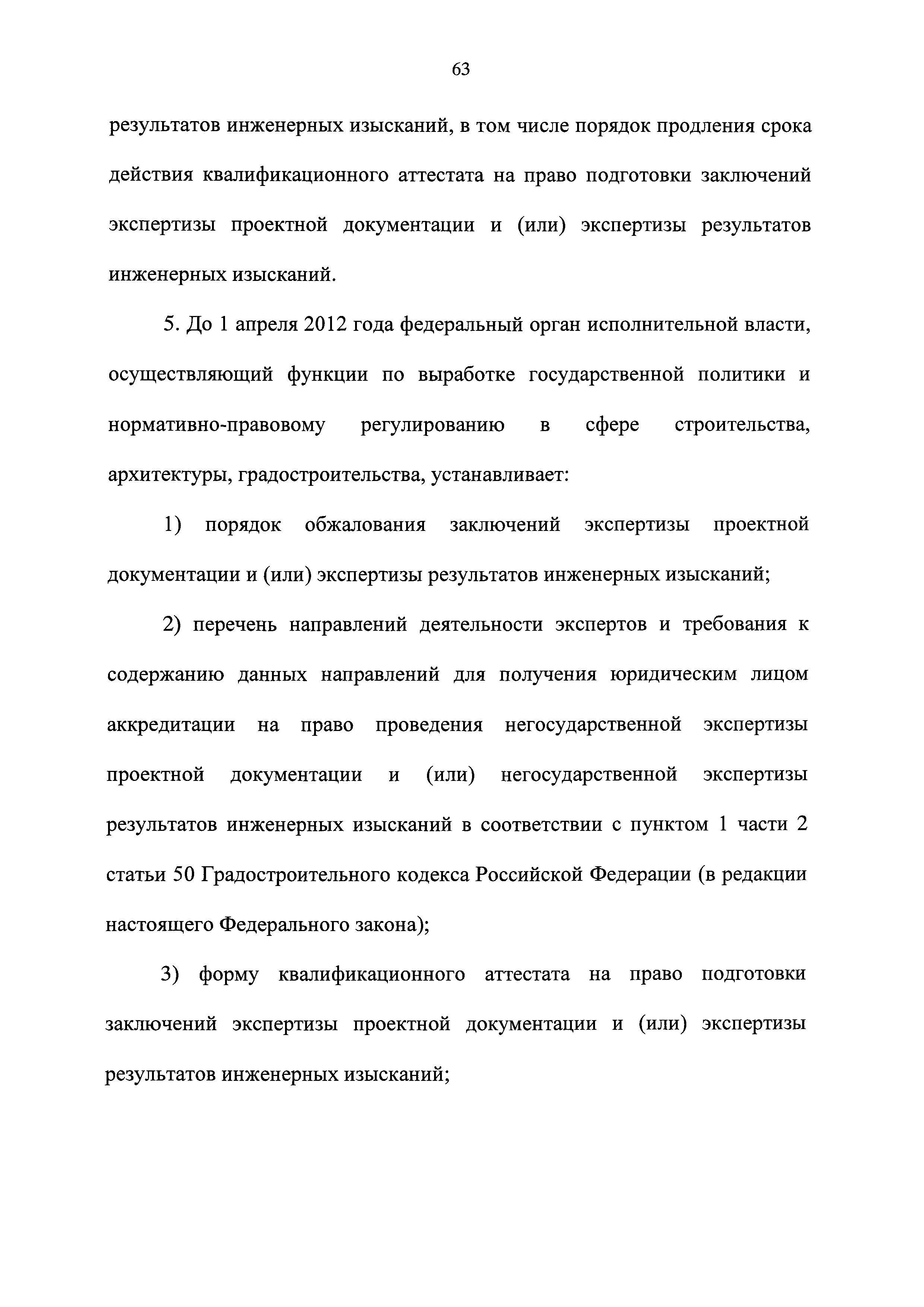 63

результатов инженерных изысканий, в том числе порядок продления срока действия квалификационного аттестата на право подготовки заключений экспертизы проектной документации и (или) экспертизы результатов инженерных изысканий.

5. До 1 апреля 2012 года федеральный орган исполнительной власти, осуществляющий функции по выработке государственной политики и нормативно-правовому регулированию в сфере строительства, архитектуры, градостроительства, устанавливает:

1) порядок обжалования заключений экспертизы проектной документации и (или) экспертизы результатов инженерных изысканий;

2) перечень направлений деятельности экспертов и требования к содержанию данных направлений для получения юридическим лицом аккредитации на право проведения негосударственной экспертизы проектной документации и (или) негосударственной экспертизы результатов инженерных изысканий в соответствии с пунктом 1 части 2 статьи 50 Градостроительного кодекса Российской Федерации (в редакции настоящего Федерального закона);

3) форму квалификационного аттестата на право подготовки заключений экспертизы проектной документации и (или) экспертизы результатов инженерных изысканий;